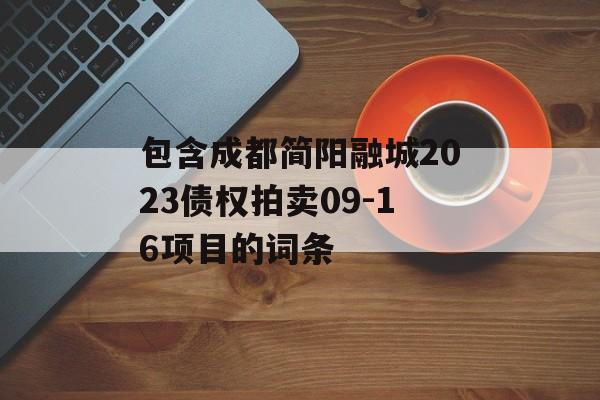 包含成都简阳融城2023债权拍卖09-16项目的词条